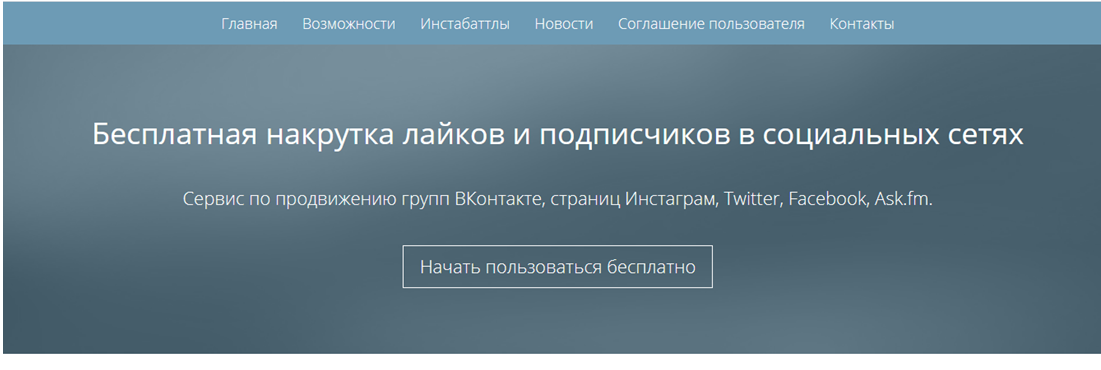 Главная Возможности Инстабаттлы Новости Соглашение пользователя Контакты

Бесплатная накрутка лайков и подписчиков в социальных сетях

Сервис по продвижению групп ВКонтакте, страниц Инстаграм, Twitter, Facebook, Ask.fm.

Начать пользоваться бесплатно